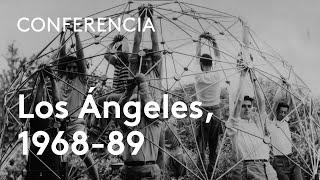 CONFERENCIA

Los Ángeles, 1968-89